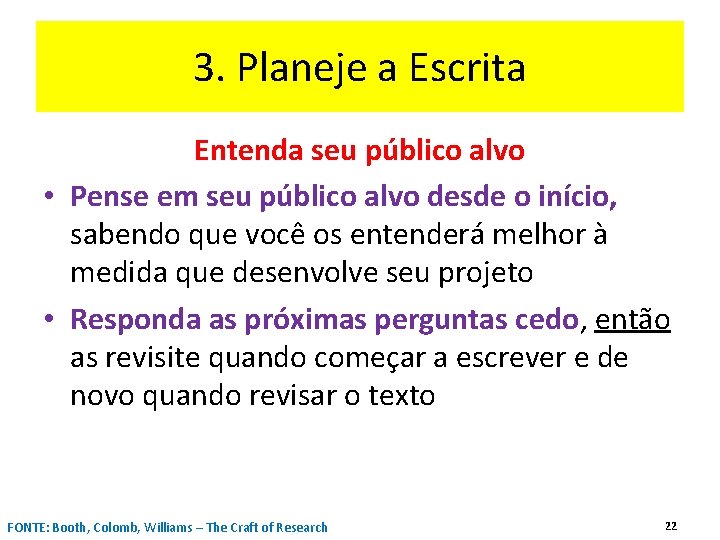 3. Planeje a Escrita

Entenda seu público alvo

• Pense em seu público alvo desde o início, sabendo que você os entenderá melhor à medida que desenvolve seu projeto

• Responda as próximas perguntas cedo, então as revisite quando começar a escrever e de novo quando revisar o texto

FONTE: Booth, Colomb, Williams – The Craft of Research

22